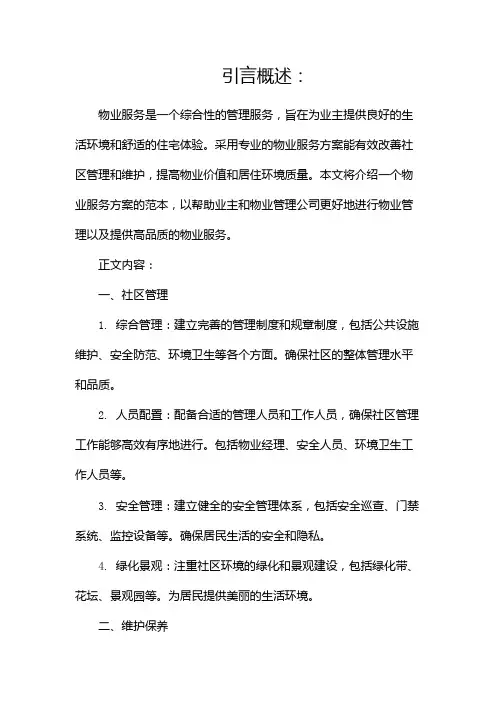 引言概述：

物业服务是一个综合性的管理服务，旨在为业主提供良好的生活环境和舒适的住宅体验。采用专业的物业服务方案能有效改善社区管理和维护，提高物业价值和居住环境质量。本文将介绍一个物业服务方案的范本，以帮助业主和物业管理公司更好地进行物业管理以及提供高品质的物业服务。

正文内容：

一、社区管理

1. 综合管理：建立完善的管理制度和规章制度，包括公共设施维护、安全防范、环境卫生等各个方面。确保社区的整体管理水平和品质。

2. 人员配置：配备合适的管理人员和工作人员，确保社区管理工作能够高效有序地进行。包括物业经理、安全人员、环境卫生工作人员等。

3. 安全管理：建立健全的安全管理体系，包括安全巡查、门禁系统、监控设备等。确保居民生活的安全和隐私。

4. 绿化景观：注重社区环境的绿化和景观建设，包括绿化带、花坛、景观园等。为居民提供美丽的生活环境。

二、维护保养